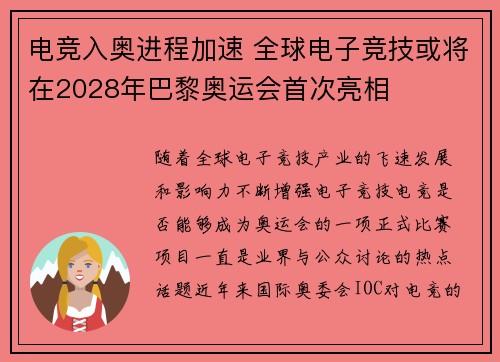 电竞入奥进程加速 全球电子竞技或将在2028年巴黎奥运会首次亮相

随着全球电子竞技产业的飞速发展和影响力不断增强电子竞技电竞是否能够成为奥运会的一项正式比赛项目一直是业界与公众讨论的热点话题近年来国际奥委会IOC对电竞的